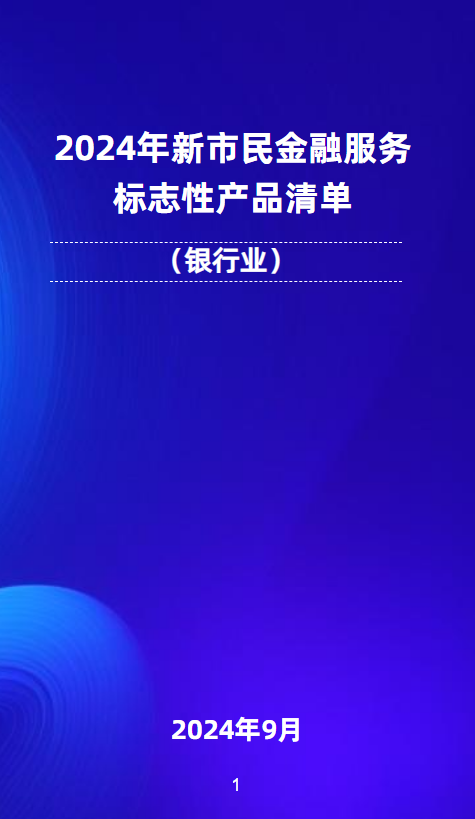 2024年新市民金融服务标志性产品清单

（银行业）

2024年9月

1